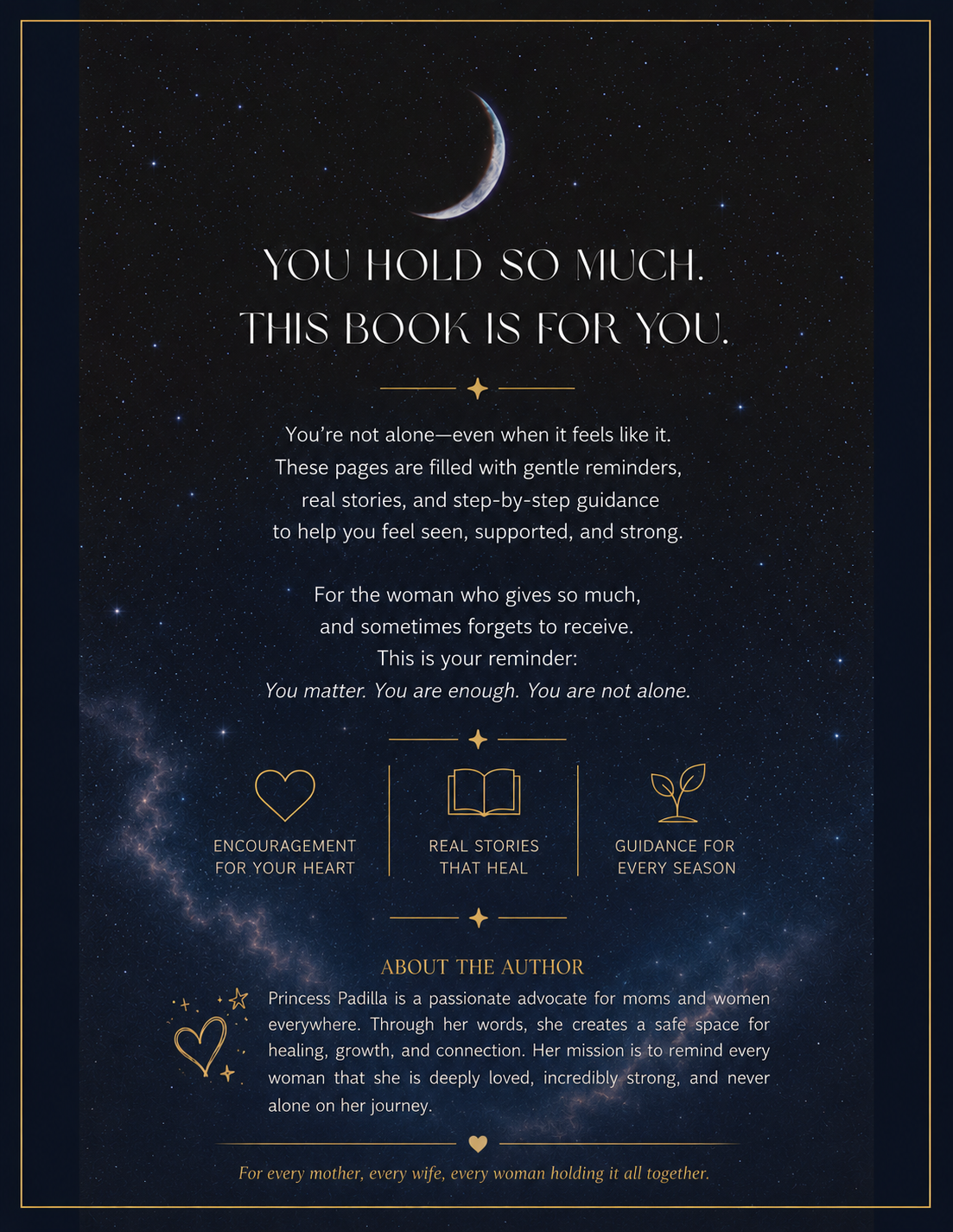 YOU HOLD SO MUCH.
THIS BOOK IS FOR YOU.

You're not alone—even when it feels like it.
These pages are filled with gentle reminders,
real stories, and step-by-step guidance
to help you feel seen, supported, and strong.

For the woman who gives so much,
and sometimes forgets to receive.
This is your reminder:
You matter. You are enough. You are not alone.

ENCOURAGEMENT
FOR YOUR HEART

REAL STORIES
THAT HEAL

GUIDANCE FOR
EVERY SEASON

ABOUT THE AUTHOR

Princess Padilla is a passionate advocate for moms and women everywhere. Through her words, she creates a safe space for healing, growth, and connection. Her mission is to remind every woman that she is deeply loved, incredibly strong, and never alone on her journey.

For every mother, every wife, every woman holding it all together.